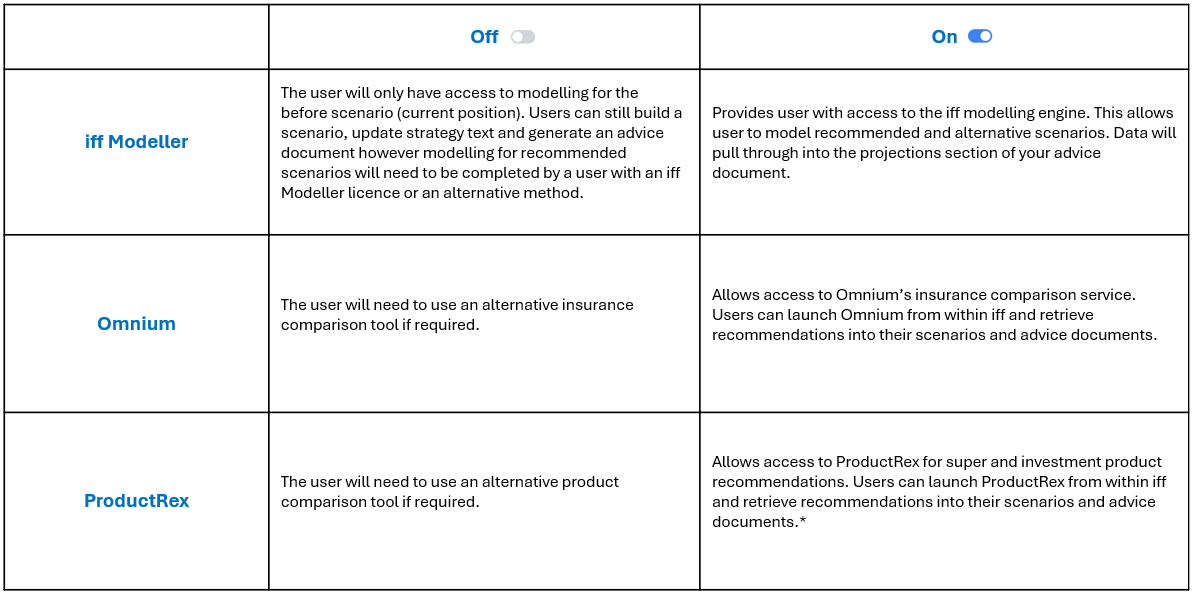 | | Off | On |
|---|---|---|
| iff Modeller | The user will only have access to modelling for the before scenario (current position). Users can still build a scenario, update strategy text and generate an advice document however modelling for recommended scenarios will need to be completed by a user with an iff Modeller licence or an alternative method. | Provides user with access to the iff modelling engine. This allows user to model recommended and alternative scenarios. Data will pull through into the projections section of your advice document. |
| Omnium | The user will need to use an alternative insurance comparison tool if required. | Allows access to Omnium's insurance comparison service. Users can launch Omnium from within iff and retrieve recommendations into their scenarios and advice documents. |
| ProductRex | The user will need to use an alternative product comparison tool if required. | Allows access to ProductRex for super and investment product recommendations. Users can launch ProductRex from within iff and retrieve recommendations into their scenarios and advice documents.* |